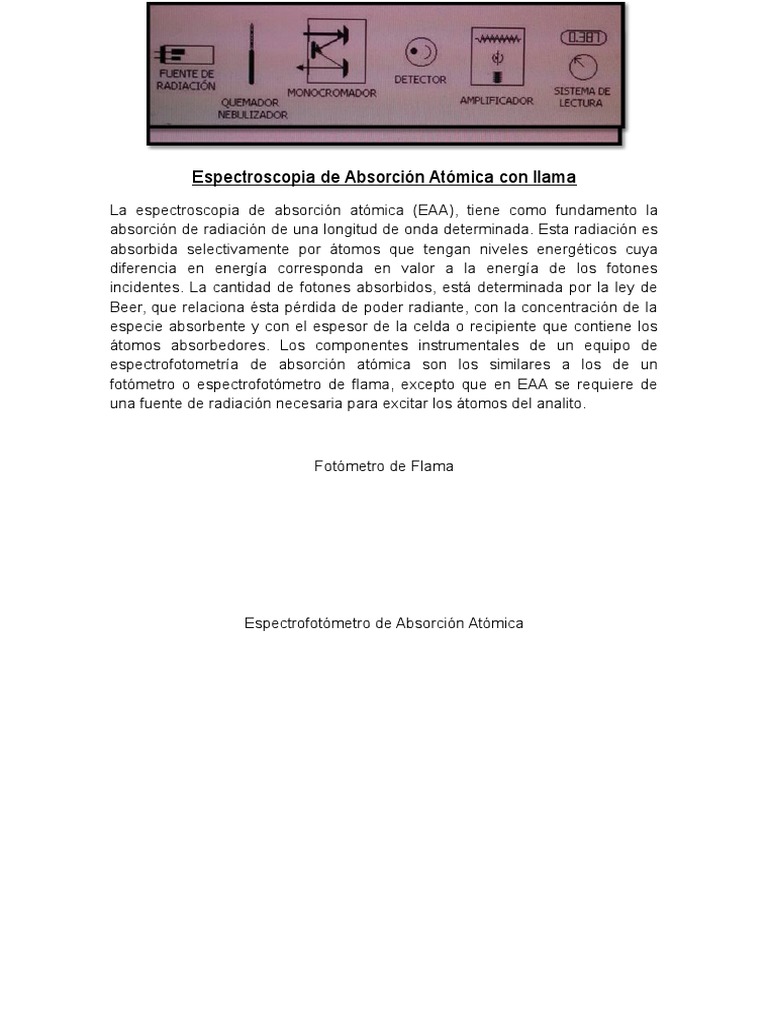 FUENTE DE RADIACIÓN

QUEMADOR NEBULIZADOR

MONOCROMADOR

DETECTOR

AMPLIFICADOR

0.381

SISTEMA DE LECTURA

Espectroscopia de Absorción Atómica con llama

La espectroscopia de absorción atómica (EAA), tiene como fundamento la absorción de radiación de una longitud de onda determinada. Esta radiación es absorbida selectivamente por átomos que tengan niveles energéticos cuya diferencia en energía corresponda en valor a la energía de los fotones incidentes. La cantidad de fotones absorbidos, está determinada por la ley de Beer, que relaciona ésta pérdida de poder radiante, con la concentración de la especie absorbente y con el espesor de la celda o recipiente que contiene los átomos absorbedores. Los componentes instrumentales de un equipo de espectrofotometría de absorción atómica son los similares a los de un fotómetro o espectrofotómetro de flama, excepto que en EAA se requiere de una fuente de radiación necesaria para excitar los átomos del analito.

Fotómetro de Flama

Espectrofotómetro de Absorción Atómica